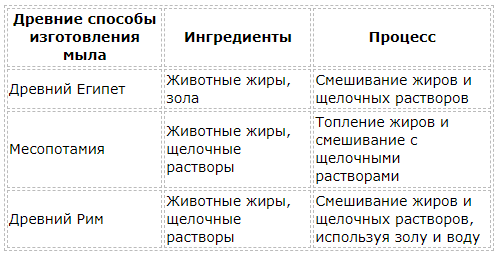 | Древние способы изготовления мыла | Ингредиенты | Процесс |
|---|---|---|
| Древний Египет | Животные жиры, зола | Смешивание жиров и щелочных растворов |
| Месопотамия | Животные жиры, щелочные растворы | Топление жиров и смешивание с щелочными растворами |
| Древний Рим | Животные жиры, щелочные растворы | Смешивание жиров и щелочных растворов, используя золу и воду |